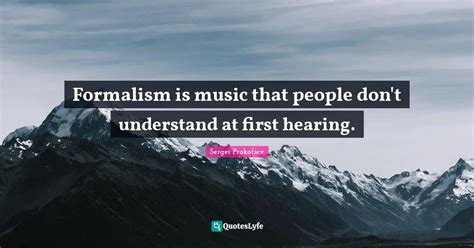 Formalism is music that people don't understand at first hearing.

Sergei Prokofiev

QuotesLyfe